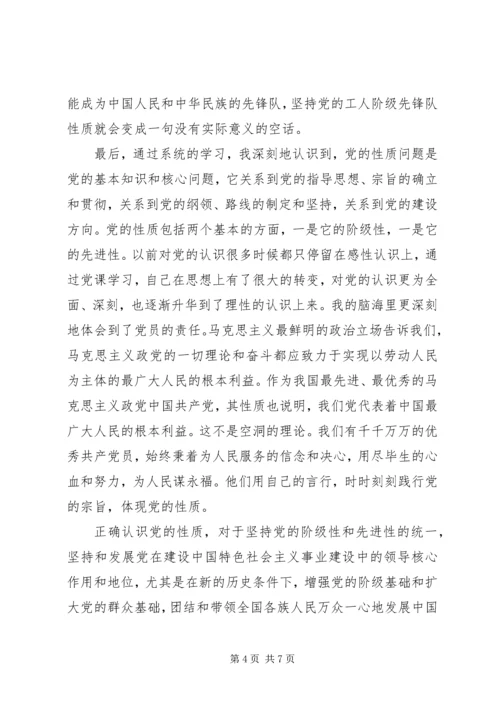 能成为中国人民和中华民族的先锋队，坚持党的工人阶级先锋队性质就会变成一句没有实际意义的空话。

最后，通过系统的学习，我深刻地认识到，党的性质问题是党的基本知识和核心问题，它关系到党的指导思想、宗旨的确立和贯彻，关系到党的纲领、路线的制定和坚持，关系到党的建设方向。党的性质包括两个基本的方面，一是它的阶级性，一是它的先进性。以前对党的认识很多时候都只停留在感性认识上，通过党课学习，自己在思想上有了很大的转变，对党的认识更为全面、深刻，也逐渐升华到了理性的认识上来。我的脑海里更深刻地体会到了党员的责任。马克思主义最鲜明的政治立场告诉我们，马克思主义政党的一切理论和奋斗都应致力于实现以劳动人民为主体的最广大人民的根本利益。作为我国最先进、最优秀的马克思主义政党中国共产党，其性质也说明，我们党代表着中国最广大人民的根本利益。这不是空洞的理论。我们有千千万万的优秀共产党员，始终秉着为人民服务的信念和决心，用尽毕生的心血和努力，为人民谋永福。他们用自己的言行，时时刻刻践行党的宗旨，体现党的性质。

正确认识党的性质，对于坚持党的阶级性和先进性的统一，坚持和发展党在建设中国特色社会主义事业建设中的领导核心作用和地位，尤其是在新的历史条件下，增强党的阶级基础和扩大党的群众基础，团结和带领全国各族人民万众一心地发展中国

第 4 页 共 7 页